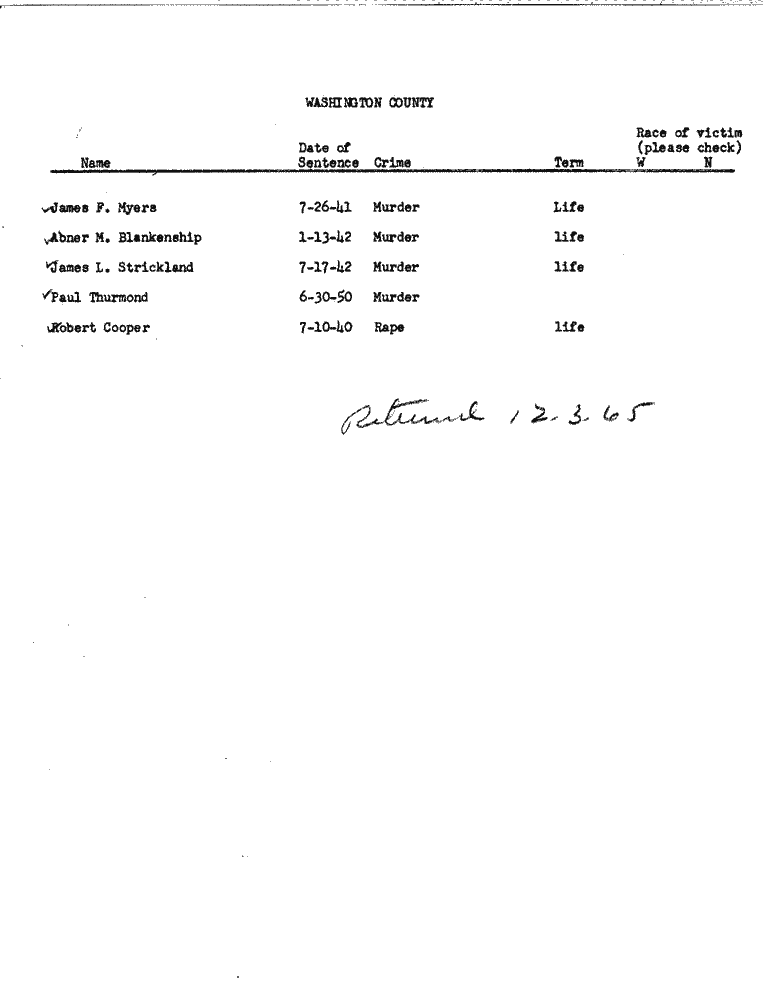 WASHINGTON COUNTY

| Name | Date of Sentence | Crime | Term | Race of victim (please check) W | N |
|---|---|---|---|---|---|
| ✓James F. Myers | 7-26-41 | Murder | Life | | |
| ✓Abner M. Blankenship | 1-13-42 | Murder | life | | |
| ✓James L. Strickland | 7-17-42 | Murder | life | | |
| ✓Paul Thurmond | 6-30-50 | Murder | | | |
| ✓Robert Cooper | 7-10-40 | Rape | life | | |

Returned 12.3.65